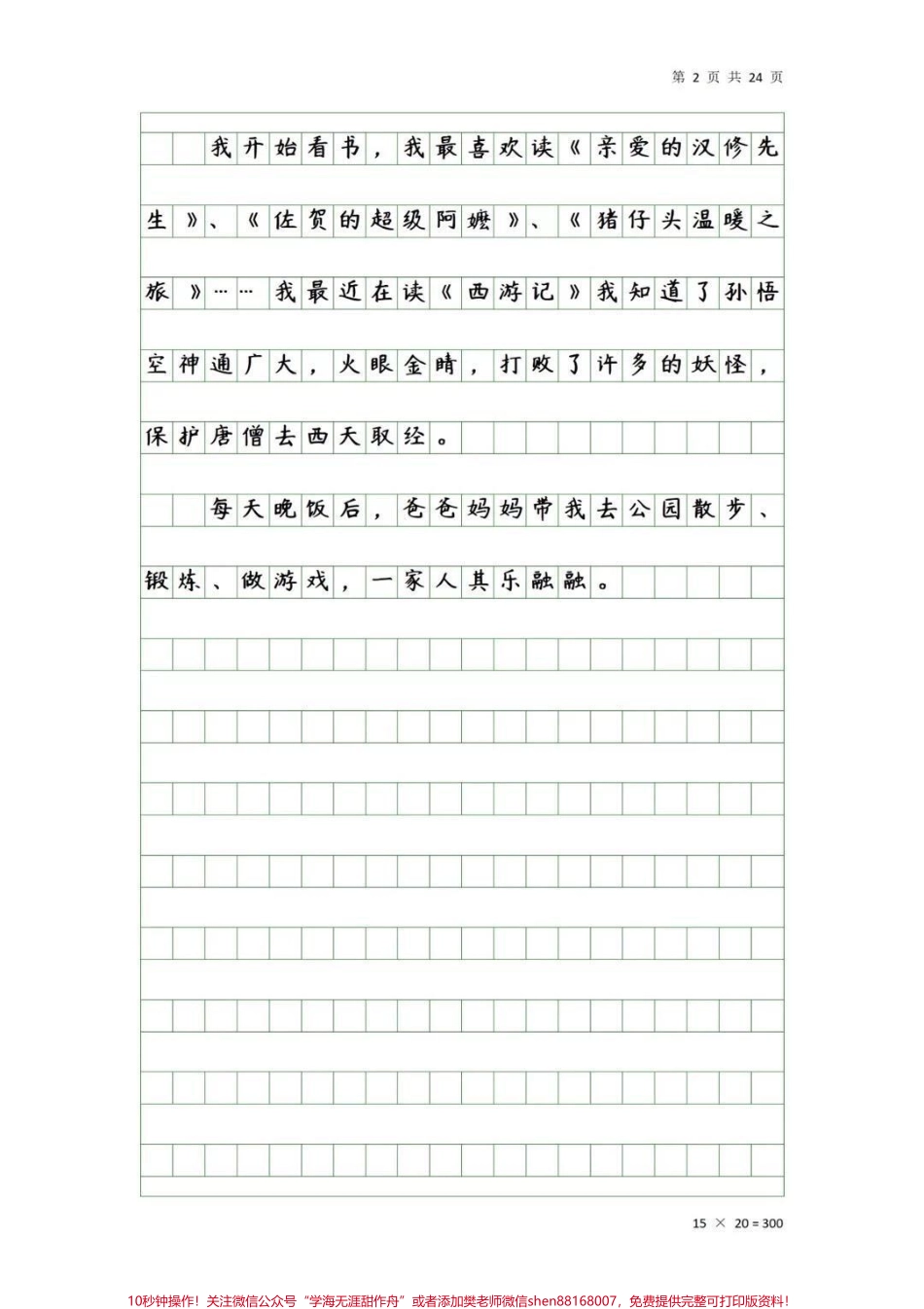 第 2 页 共 24 页

我开始看书，我最喜欢读《亲爱的汉修先生》、《佐贺的超级阿嬷》、《猪仔头温暖之旅》……我最近在读《西游记》我知道了孙悟空神通广大，火眼金睛，打败了许多的妖怪，保护唐僧去西天取经。

每天晚饭后，爸爸妈妈带我去公园散步、锻炼、做游戏，一家人其乐融融。

15 × 20 = 300

10秒钟操作！关注微信公众号“学海无涯甜作舟”或者添加樊老师微信shen88168007，免费提供完整可打印版资料！